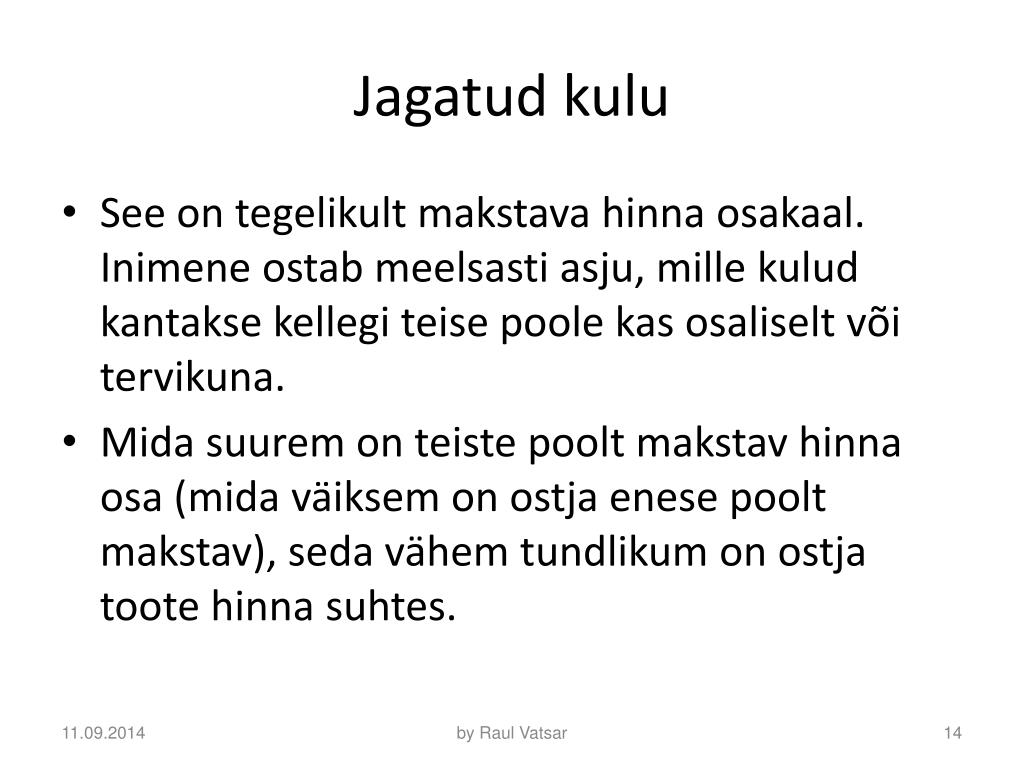 Jagatud kulu

• See on tegelikult makstava hinna osakaal. Inimene ostab meelsasti asju, mille kulud kantakse kellegi teise poole kas osaliselt või tervikuna.
• Mida suurem on teiste poolt makstav hinna osa (mida väiksem on ostja enese poolt makstav), seda vähem tundlikum on ostja toote hinna suhtes.

11.09.2014 by Raul Vatsar 14